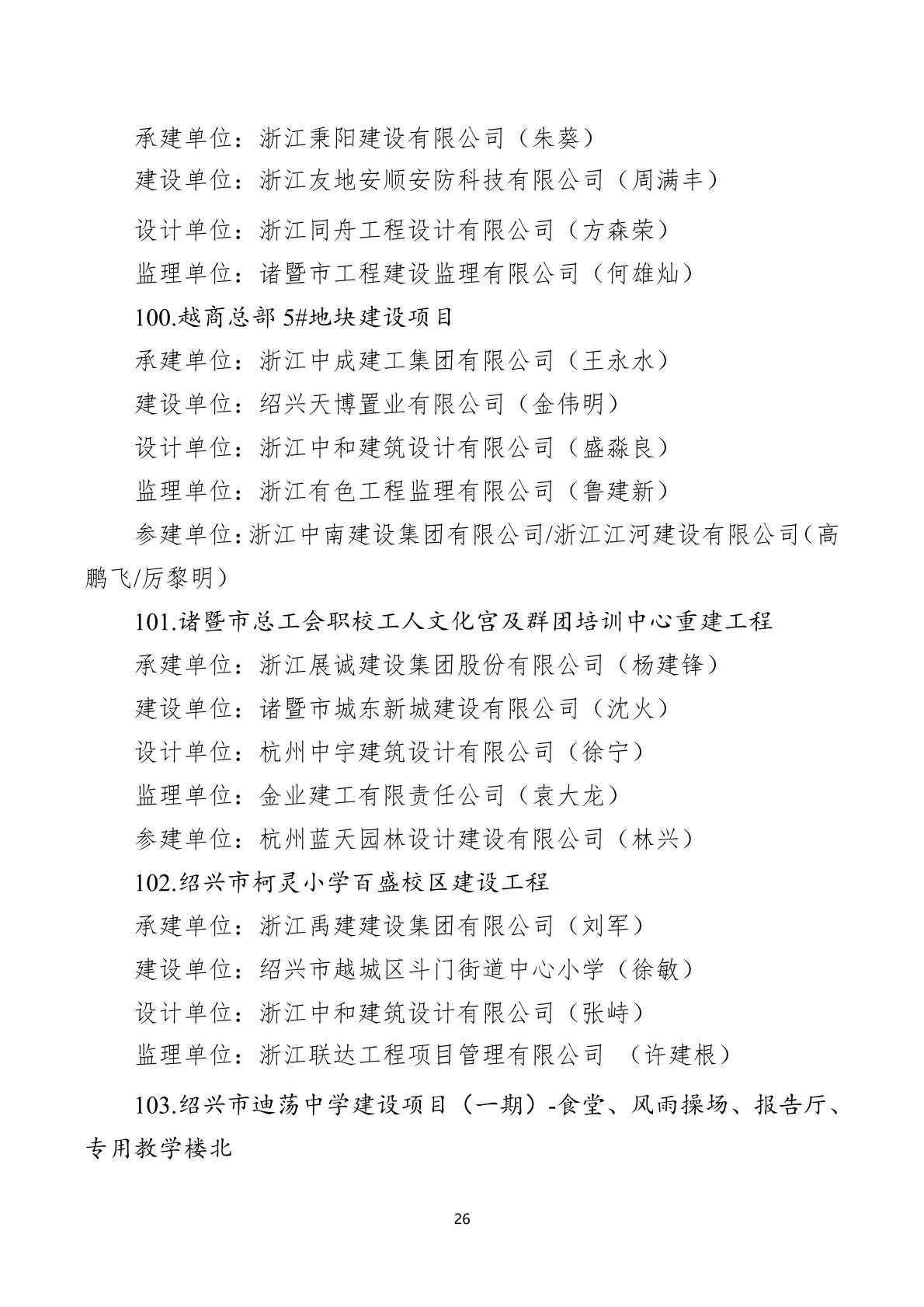 承建单位：浙江秉阳建设有限公司（朱葵）

建设单位：浙江友地安顺安防科技有限公司（周满丰）

设计单位：浙江同舟工程设计有限公司（方森荣）

监理单位：诸暨市工程建设监理有限公司（何雄灿）

100.越商总部 5#地块建设项目

承建单位：浙江中成建工集团有限公司（王永水）

建设单位：绍兴天博置业有限公司（金伟明）

设计单位：浙江中和建筑设计有限公司（盛淼良）

监理单位：浙江有色工程监理有限公司（鲁建新）

参建单位:浙江中南建设集团有限公司/浙江江河建设有限公司（高鹏飞/厉黎明）

101.诸暨市总工会职校工人文化宫及群团培训中心重建工程

承建单位：浙江展诚建设集团股份有限公司（杨建锋）

建设单位：诸暨市城东新城建设有限公司（沈火）

设计单位：杭州中宇建筑设计有限公司（徐宁）

监理单位：金业建工有限责任公司（袁大龙）

参建单位：杭州蓝天园林设计建设有限公司（林兴）

102.绍兴市柯灵小学百盛校区建设工程

承建单位：浙江禹建建设集团有限公司（刘军）

建设单位：绍兴市越城区斗门街道中心小学（徐敏）

设计单位：浙江中和建筑设计有限公司（张峙）

监理单位：浙江联达工程项目管理有限公司 （许建根）

103.绍兴市迪荡中学建设项目（一期）-食堂、风雨操场、报告厅、专用教学楼北

26